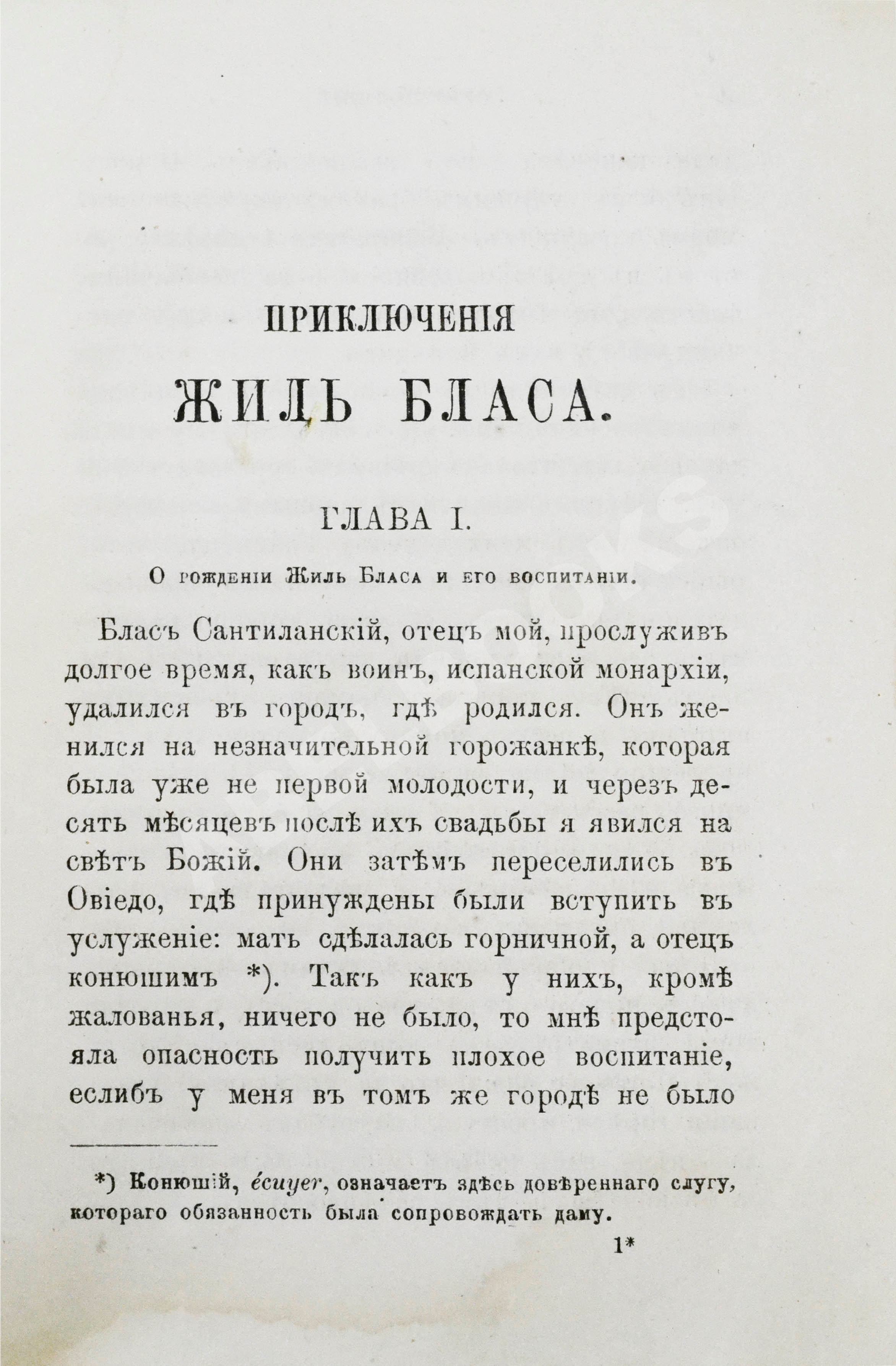 ПРИКЛЮЧЕНІЯ

ЖИЛЬ БЛАСА.

ГЛАВА I.

О рожденіи Жиль Бласа и его воспитаніи.

Бласъ Сантиланскій, отецъ мой, прослуживъ долгое время, какъ воинъ, испанской монархіи, удалился въ городъ, гдѣ родился. Онъ женился на незначительной горожанкѣ, которая была уже не первой молодости, и черезъ десять мѣсяцевъ послѣ ихъ свадьбы я явился на свѣтъ Божій. Они затѣмъ переселились въ Овіедо, гдѣ принуждены были вступить въ услуженіе: мать сдѣлалась горничной, а отецъ конюшимъ *). Такъ какъ у нихъ, кромѣ жалованья, ничего не было, то мнѣ предстояла опасность получить плохое воспитаніе, еслибъ у меня въ томъ же городѣ не было

*) Конюшій, écuyer, означаетъ здѣсь довѣреннаго слугу, котораго обязанность была сопровождать даму.

1*